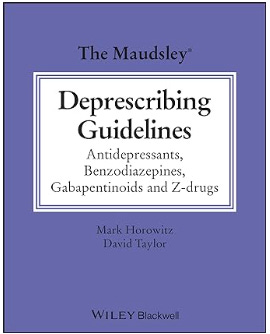 The Maudsley®

Deprescribing Guidelines

Antidepressants, Benzodiazepines, Gabapentinoids and Z-drugs

Mark Horowitz
David Taylor

WILEY Blackwell